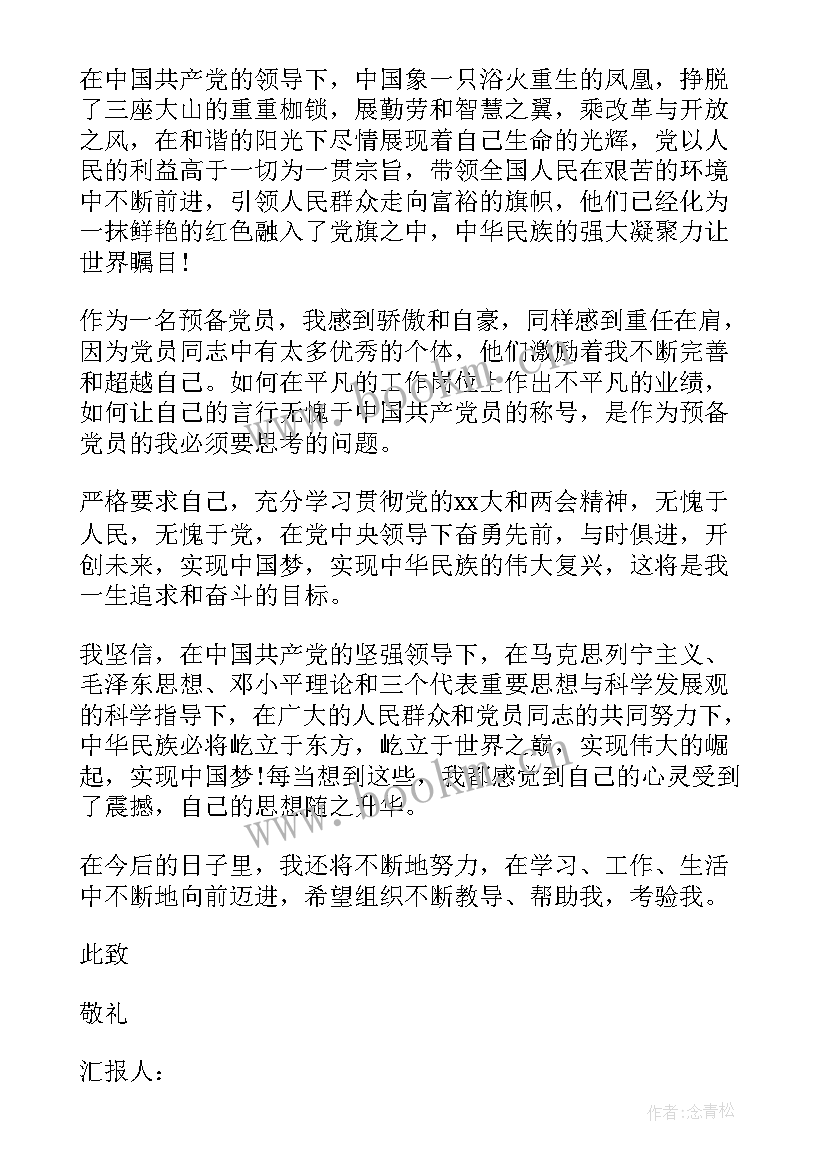 在中国共产党的领导下，中国象一只浴火重生的凤凰，挣脱了三座大山的重重枷锁，展勤劳和智慧之翼，乘改革与开放之风，在和谐的阳光下尽情展现着自己生命的光辉，党以人民的利益高于一切为一贯宗旨，带领全国人民在艰苦的环境中不断前进，引领人民群众走向富裕的旗帜，他们已经化为一抹鲜艳的红色融入了党旗之中，中华民族的强大凝聚力让世界瞩目！

作为一名预备党员，我感到骄傲和自豪，同样感到重任在肩，因为党员同志中有太多优秀的个体，他们激励着我不断完善和超越自己。如何在平凡的工作岗位上作出不平凡的业绩，如何让自己的言行无愧于中国共产党员的称号，是作为预备党员的我必须要思考的问题。

严格要求自己，充分学习贯彻党的xx大和两会精神，无愧于人民，无愧于党，在党中央领导下奋勇先前，与时俱进，开创未来，实现中国梦，实现中华民族的伟大复兴，这将是我一生追求和奋斗的目标。

我坚信，在中国共产党的坚强领导下，在马克思列宁主义、毛泽东思想、邓小平理论和三个代表重要思想与科学发展观的科学指导下，在广大的人民群众和党员同志的共同努力下，中华民族必将屹立于东方，屹立于世界之巅，实现伟大的崛起，实现中国梦!每当想到这些，我都感觉到自己的心灵受到了震撼，自己的思想随之升华。

在今后的日子里，我还将不断地努力，在学习、工作、生活中不断地向前迈进，希望组织不断教导、帮助我，考验我。

此致

敬礼

汇报人：

www.bookm.com

作者:念青松